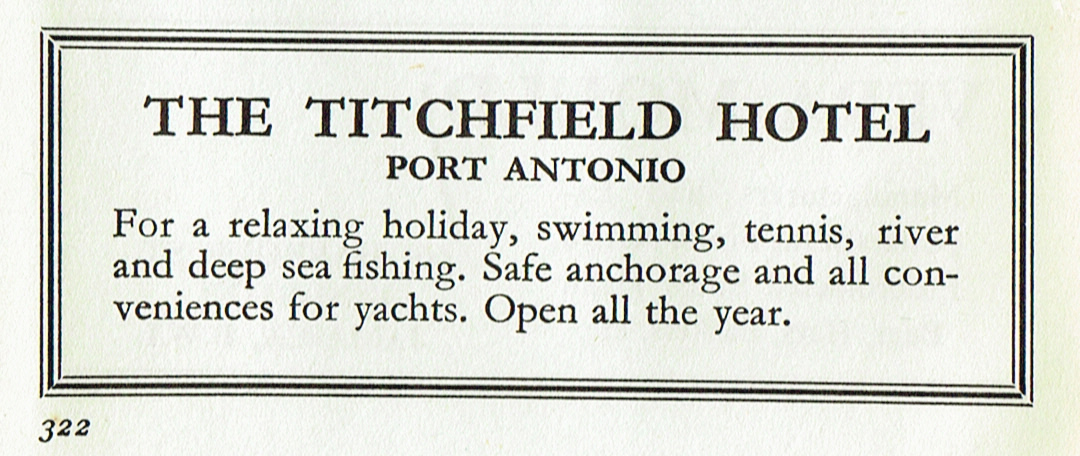 THE TITCHFIELD HOTEL
PORT ANTONIO

For a relaxing holiday, swimming, tennis, river and deep sea fishing. Safe anchorage and all conveniences for yachts. Open all the year.

322